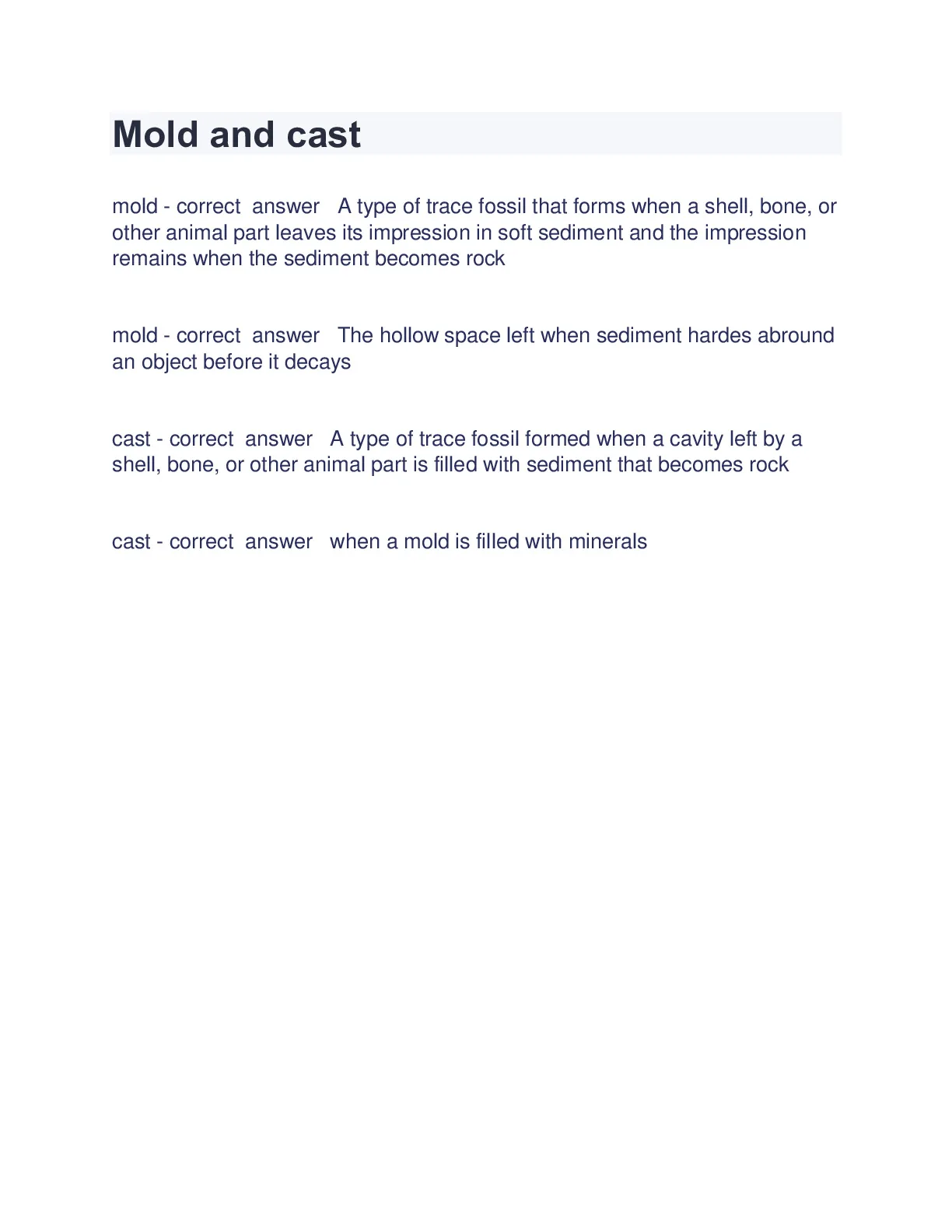 Mold and cast

mold - correct answer A type of trace fossil that forms when a shell, bone, or other animal part leaves its impression in soft sediment and the impression remains when the sediment becomes rock

mold - correct answer The hollow space left when sediment hardes abround an object before it decays

cast - correct answer A type of trace fossil formed when a cavity left by a shell, bone, or other animal part is filled with sediment that becomes rock

cast - correct answer when a mold is filled with minerals